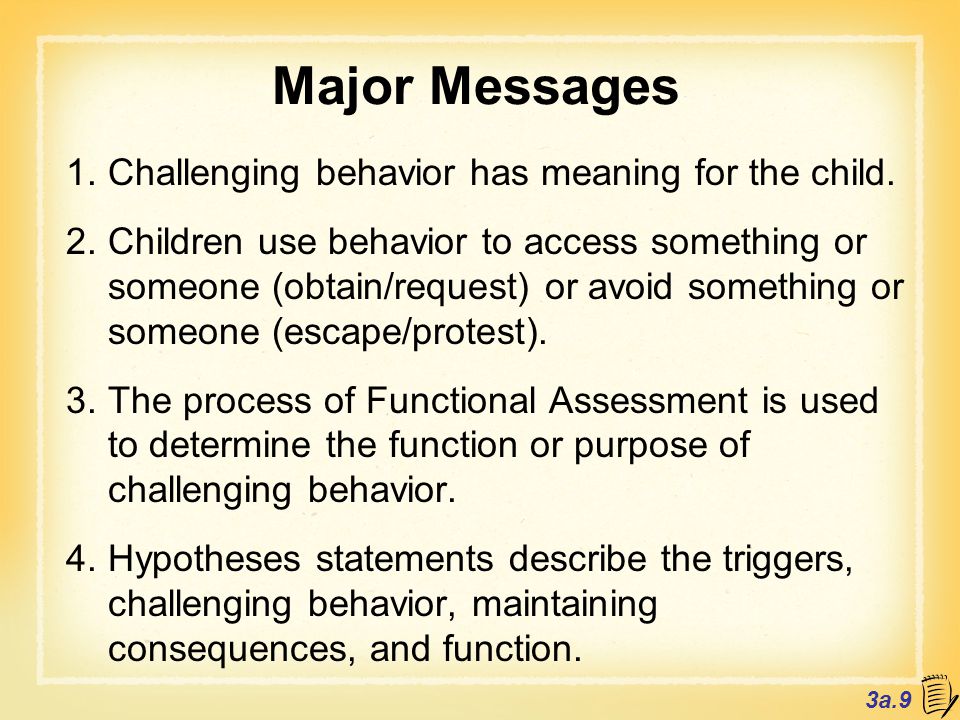 Major Messages

1. Challenging behavior has meaning for the child.

2. Children use behavior to access something or someone (obtain/request) or avoid something or someone (escape/protest).

3. The process of Functional Assessment is used to determine the function or purpose of challenging behavior.

4. Hypotheses statements describe the triggers, challenging behavior, maintaining consequences, and function.

3a.9